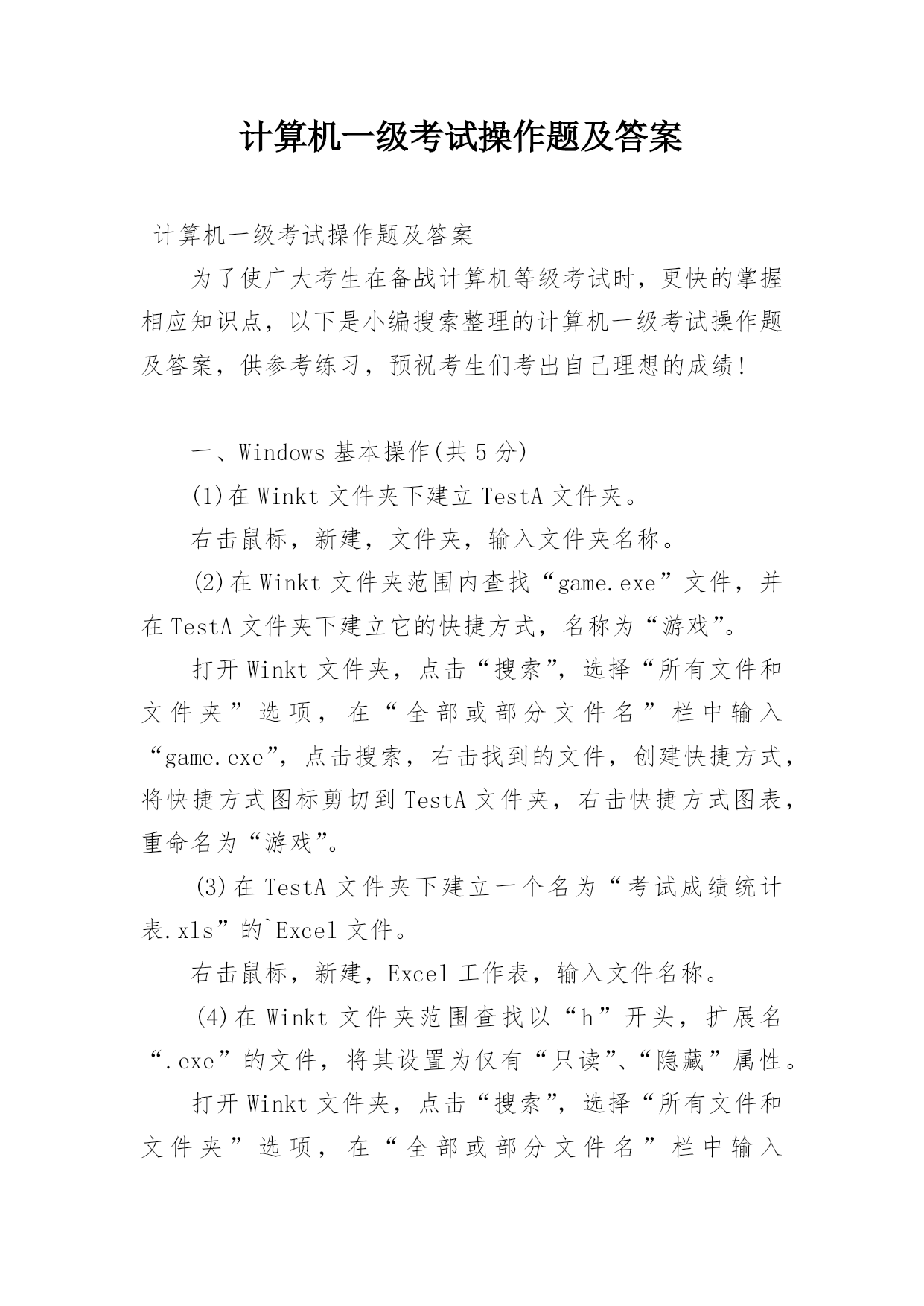 计算机一级考试操作题及答案

计算机一级考试操作题及答案

为了使广大考生在备战计算机等级考试时，更快的掌握相应知识点，以下是小编搜索整理的计算机一级考试操作题及答案，供参考练习，预祝考生们考出自己理想的成绩！

一、Windows 基本操作(共 5 分)

(1)在 Winkt 文件夹下建立 TestA 文件夹。

右击鼠标，新建，文件夹，输入文件夹名称。

(2)在 Winkt 文件夹范围内查找“game.exe”文件，并在 TestA 文件夹下建立它的快捷方式，名称为“游戏”。

打开 Winkt 文件夹，点击“搜索”，选择“所有文件和文件夹”选项，在“全部或部分文件名”栏中输入“game.exe”，点击搜索，右击找到的文件，创建快捷方式，将快捷方式图标剪切到 TestA 文件夹，右击快捷方式图表，重命名为“游戏”。

(3)在 TestA 文件夹下建立一个名为“考试成绩统计表.xls”的`Excel 文件。

右击鼠标，新建，Excel 工作表，输入文件名称。

(4)在 Winkt 文件夹范围查找以“h”开头，扩展名“.exe”的文件，将其设置为仅有“只读”、“隐藏”属性。

打开 Winkt 文件夹，点击“搜索”，选择“所有文件和文件夹”选项，在“全部或部分文件名”栏中输入